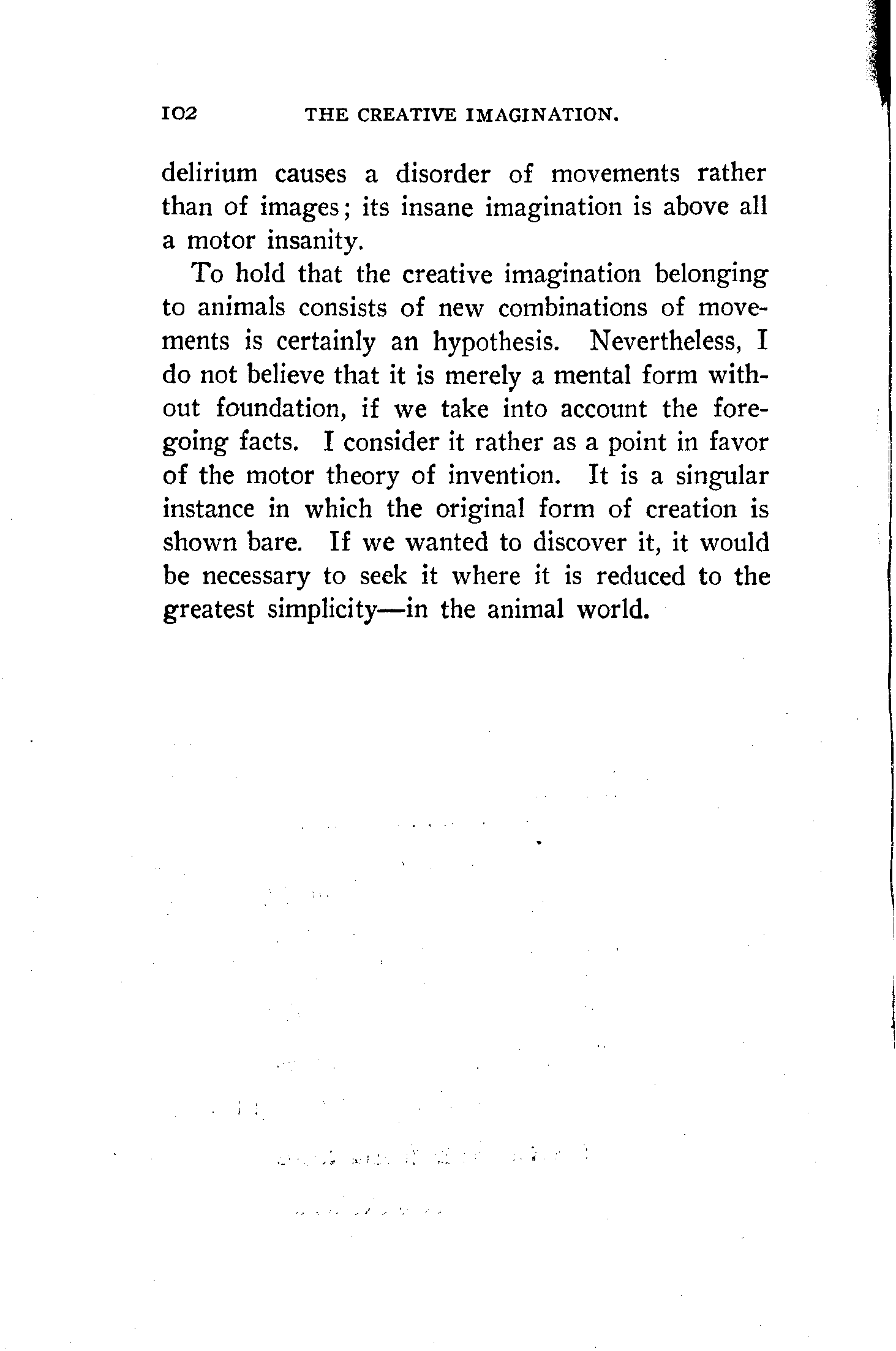 102 THE CREATIVE IMAGINATION.

delirium causes a disorder of movements rather than of images; its insane imagination is above all a motor insanity.

To hold that the creative imagination belonging to animals consists of new combinations of movements is certainly an hypothesis. Nevertheless, I do not believe that it is merely a mental form without foundation, if we take into account the foregoing facts. I consider it rather as a point in favor of the motor theory of invention. It is a singular instance in which the original form of creation is shown bare. If we wanted to discover it, it would be necessary to seek it where it is reduced to the greatest simplicity—in the animal world.